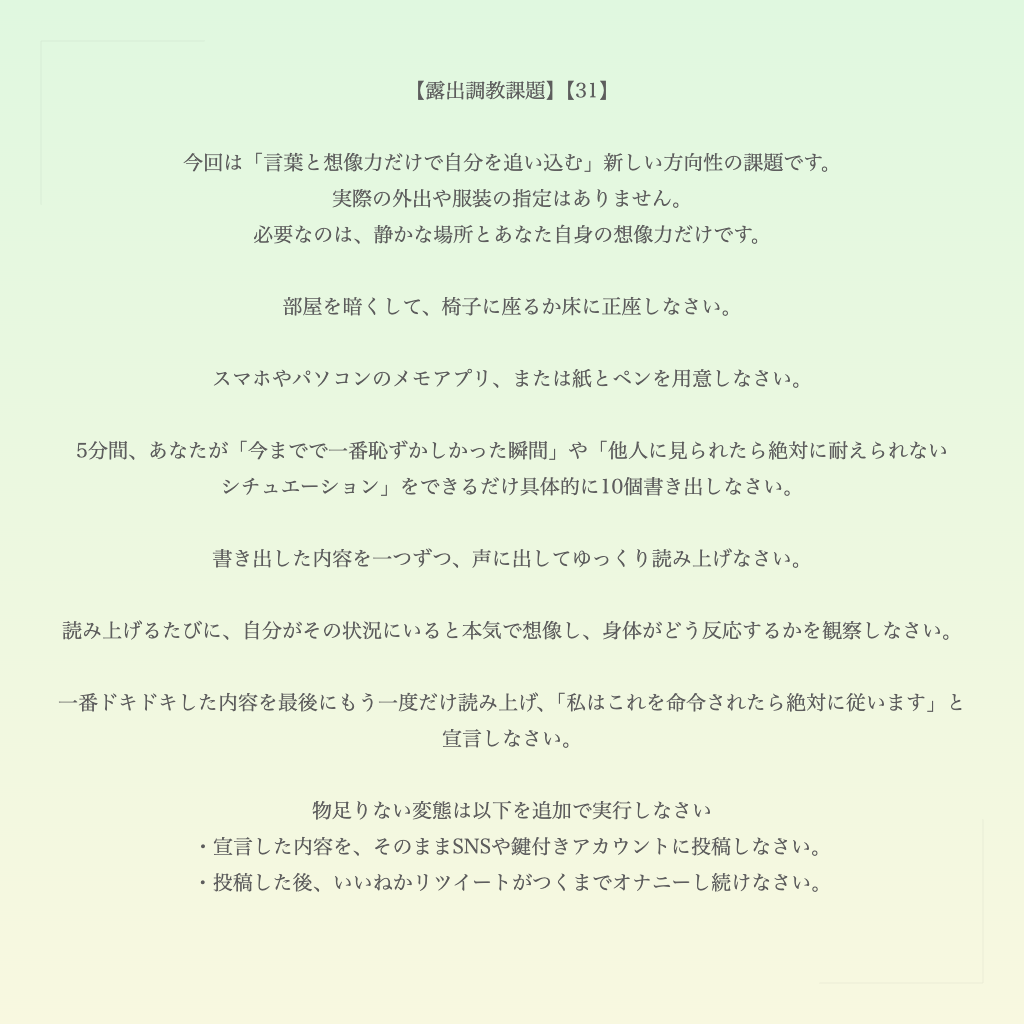 【露出調教課題】【31】

今回は「言葉と想像力だけで自分を追い込む」新しい方向性の課題です。
実際の外出や服装の指定はありません。
必要なのは、静かな場所とあなた自身の想像力だけです。

部屋を暗くして、椅子に座るか床に正座しなさい。

スマホやパソコンのメモアプリ、または紙とペンを用意しなさい。

5分間、あなたが「今までで一番恥ずかしかった瞬間」や「他人に見られたら絶対に耐えられないシチュエーション」をできるだけ具体的に10個書き出しなさい。

書き出した内容を一つずつ、声に出してゆっくり読み上げなさい。

読み上げるたびに、自分がその状況にいると本気で想像し、身体がどう反応するかを観察しなさい。

一番ドキドキした内容を最後にもう一度だけ読み上げ、「私はこれを命令されたら絶対に従います」と宣言しなさい。

物足りない変態は以下を追加で実行しなさい
・宣言した内容を、そのままSNSや鍵付きアカウントに投稿しなさい。
・投稿した後、いいねかリツイートがつくまでオナニーし続けなさい。